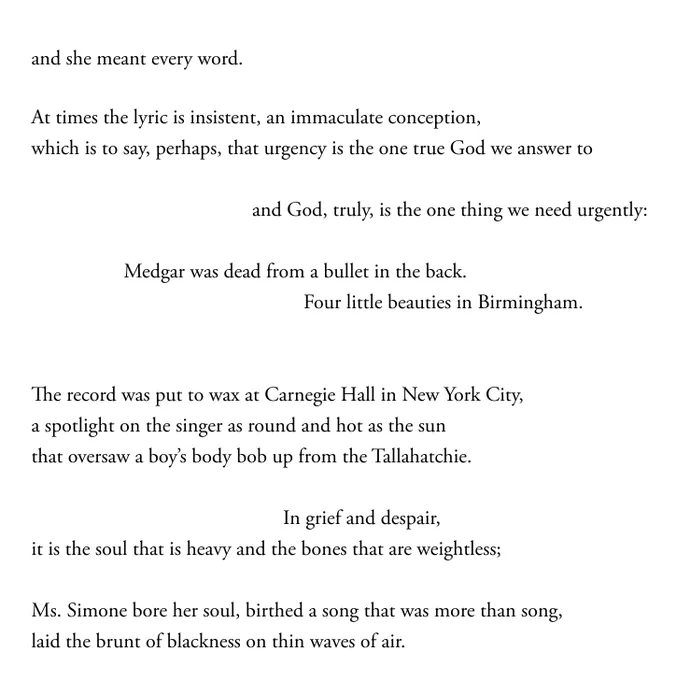 and she meant every word.

At times the lyric is insistent, an immaculate conception,
which is to say, perhaps, that urgency is the one true God we answer to

and God, truly, is the one thing we need urgently:

Medgar was dead from a bullet in the back.
Four little beauties in Birmingham.

The record was put to wax at Carnegie Hall in New York City,
a spotlight on the singer as round and hot as the sun
that oversaw a boy's body bob up from the Tallahatchie.

In grief and despair,
it is the soul that is heavy and the bones that are weightless;

Ms. Simone bore her soul, birthed a song that was more than song,
laid the brunt of blackness on thin waves of air.